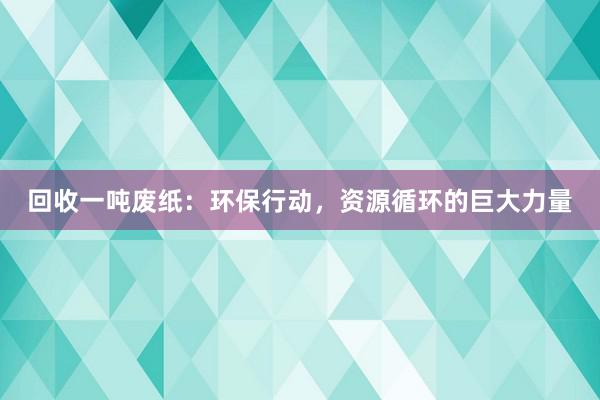 回收一吨废纸：环保行动，资源循环的巨大力量